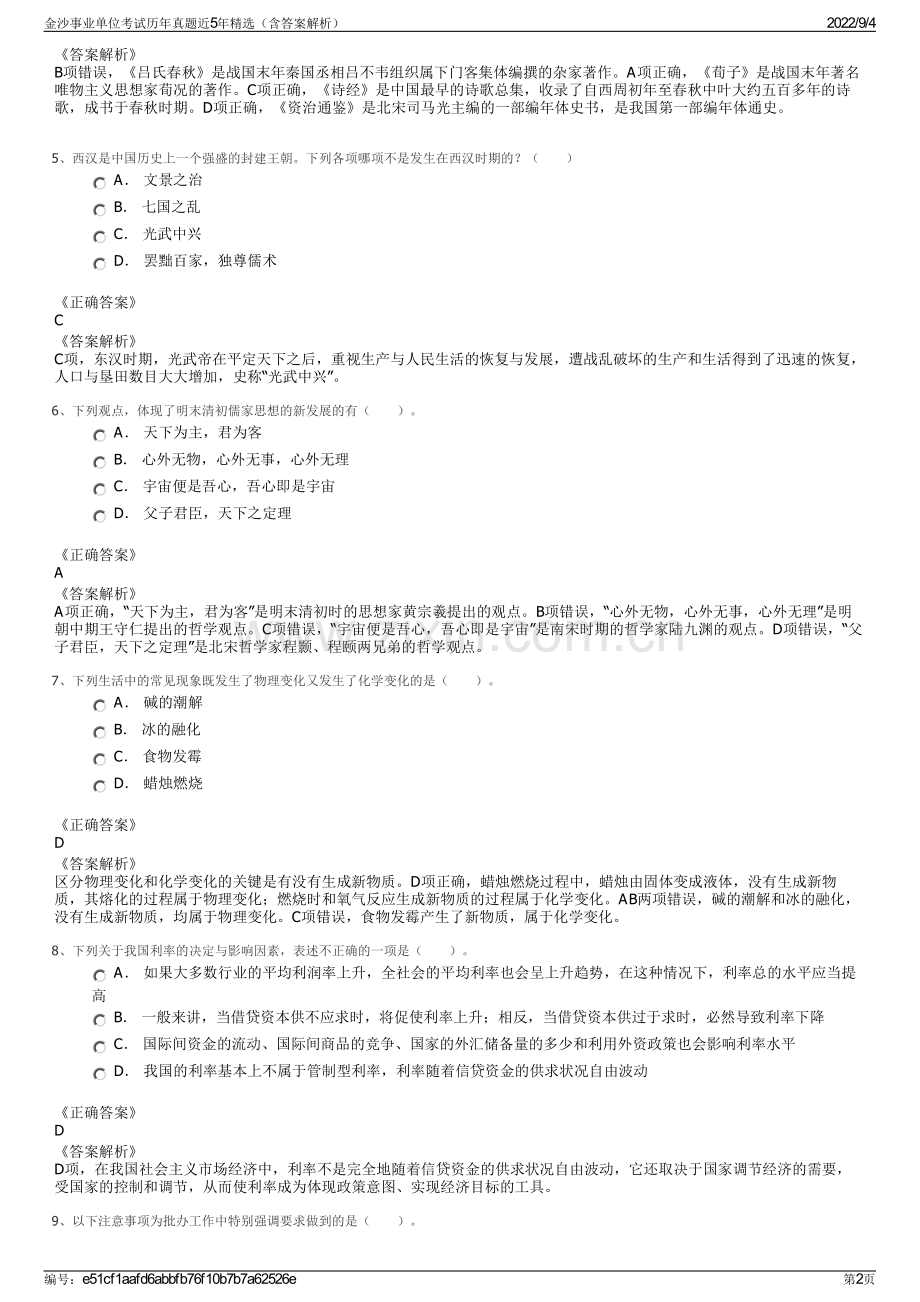 金沙事业单位考试历年真题近5年精选（含答案解析）

2022/9/4

《答案解析》
B项错误，《吕氏春秋》是战国末年秦国丞相吕不韦组织属下门客集体编撰的杂家著作。A项正确，《荀子》是战国末年著名唯物主义思想家荀况的著作。C项正确，《诗经》是中国最早的诗歌总集，收录了自西周初年至春秋中叶大约五百多年的诗歌，成书于春秋时期。D项正确，《资治通鉴》是北宋司马光主编的一部编年体史书，是我国第一部编年体通史。

5、西汉是中国历史上一个强盛的封建王朝。下列各项哪项不是发生在西汉时期的？（　　）

A． 文景之治

B． 七国之乱

C． 光武中兴

D． 罢黜百家，独尊儒术

《正确答案》
C
《答案解析》
C项，东汉时期，光武帝在平定天下之后，重视生产与人民生活的恢复与发展，遭战乱破坏的生产和生活得到了迅速的恢复，人口与垦田数目大大增加，史称"光武中兴"。

6、下列观点，体现了明末清初儒家思想的新发展的有（　　）。

A． 天下为主，君为客

B． 心外无物，心外无事，心外无理

C． 宇宙便是吾心，吾心即是宇宙

D． 父子君臣，天下之定理

《正确答案》
A
《答案解析》
A项正确，"天下为主，君为客"是明末清初时的思想家黄宗羲提出的观点。B项错误，"心外无物，心外无事，心外无理"是明朝中期王守仁提出的哲学观点。C项错误，"宇宙便是吾心，吾心即是宇宙"是南宋时期的哲学家陆九渊的观点。D项错误，"父子君臣，天下之定理"是北宋哲学家程颢、程颐两兄弟的哲学观点。

7、下列生活中的常见现象既发生了物理变化又发生了化学变化的是（　　）。

A． 碱的潮解

B． 冰的融化

C． 食物发霉

D． 蜡烛燃烧

《正确答案》
D
《答案解析》
区分物理变化和化学变化的关键是有没有生成新物质。D项正确，蜡烛燃烧过程中，蜡烛由固体变成液体，没有生成新物质，其熔化的过程属于物理变化；燃烧时和氧气反应生成新物质的过程属于化学变化。AB两项错误，碱的潮解和冰的融化，没有生成新物质，均属于物理变化。C项错误，食物发霉产生了新物质，属于化学变化。

8、下列关于我国利率的决定与影响因素，表述不正确的一项是（　　）。

A． 如果大多数行业的平均利润率上升，全社会的平均利率也会呈上升趋势，在这种情况下，利率总的水平应当提高

B． 一般来讲，当借贷资本供不应求时，将促使利率上升；相反，当借贷资本供过于求时，必然导致利率下降

C． 国际间资金的流动、国际间商品的竞争、国家的外汇储备量的多少和利用外资政策也会影响利率水平

D． 我国的利率基本上不属于管制型利率，利率随着信贷资金的供求状况自由波动

《正确答案》
D
《答案解析》
D项，在我国社会主义市场经济中，利率不是完全地随着信贷资金的供求状况自由波动，它还取决于国家调节经济的需要，受国家的控制和调节，从而使利率成为体现政策意图、实现经济目标的工具。

9、以下注意事项为批办工作中特别强调要求做到的是（　　）。

编号：e51cf1aafd6abbfb76f10b7b7a62526e

第2页